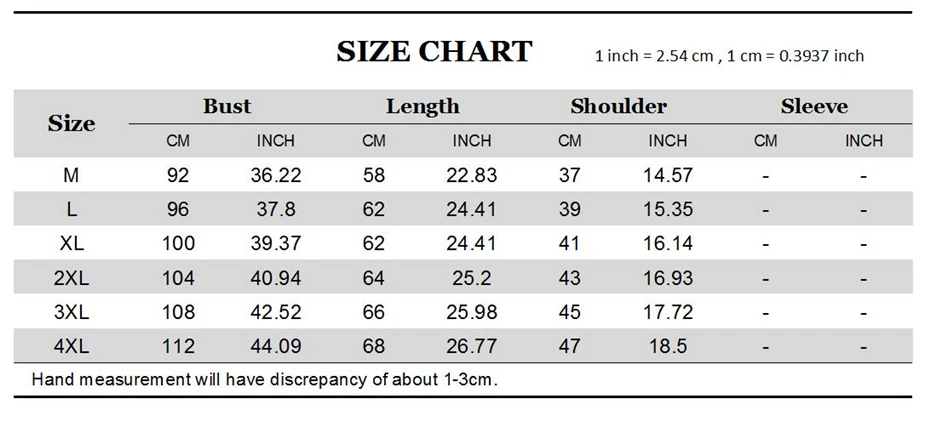 SIZE CHART

1 inch = 2.54 cm , 1 cm = 0.3937 inch

| Size | Bust CM | Bust INCH | Length CM | Length INCH | Shoulder CM | Shoulder INCH | Sleeve CM | Sleeve INCH |
|---|---|---|---|---|---|---|---|---|
| M | 92 | 36.22 | 58 | 22.83 | 37 | 14.57 | - | - |
| L | 96 | 37.8 | 62 | 24.41 | 39 | 15.35 | - | - |
| XL | 100 | 39.37 | 62 | 24.41 | 41 | 16.14 | - | - |
| 2XL | 104 | 40.94 | 64 | 25.2 | 43 | 16.93 | - | - |
| 3XL | 108 | 42.52 | 66 | 25.98 | 45 | 17.72 | - | - |
| 4XL | 112 | 44.09 | 68 | 26.77 | 47 | 18.5 | - | - |

Hand measurement will have discrepancy of about 1-3cm.